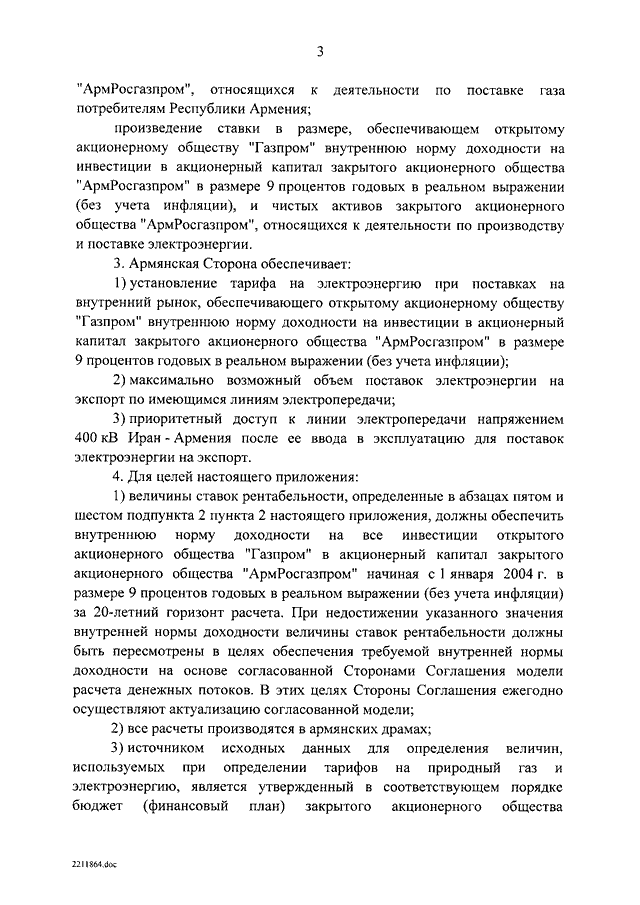 3

"АрмРосгазпром", относящихся к деятельности по поставке газа потребителям Республики Армения;

произведение ставки в размере, обеспечивающем открытому акционерному обществу "Газпром" внутреннюю норму доходности на инвестиции в акционерный капитал закрытого акционерного общества "АрмРосгазпром" в размере 9 процентов годовых в реальном выражении (без учета инфляции), и чистых активов закрытого акционерного общества "АрмРосгазпром", относящихся к деятельности по производству и поставке электроэнергии.

3. Армянская Сторона обеспечивает:

1) установление тарифа на электроэнергию при поставках на внутренний рынок, обеспечивающего открытому акционерному обществу "Газпром" внутреннюю норму доходности на инвестиции в акционерный капитал закрытого акционерного общества "АрмРосгазпром" в размере 9 процентов годовых в реальном выражении (без учета инфляции);

2) максимально возможный объем поставок электроэнергии на экспорт по имеющимся линиям электропередачи;

3) приоритетный доступ к линии электропередачи напряжением 400 кВ Иран - Армения после ее ввода в эксплуатацию для поставок электроэнергии на экспорт.

4. Для целей настоящего приложения:

1) величины ставок рентабельности, определенные в абзацах пятом и шестом подпункта 2 пункта 2 настоящего приложения, должны обеспечить внутреннюю норму доходности на все инвестиции открытого акционерного общества "Газпром" в акционерный капитал закрытого акционерного общества "АрмРосгазпром" начиная с 1 января 2004 г. в размере 9 процентов годовых в реальном выражении (без учета инфляции) за 20-летний горизонт расчета. При недостижении указанного значения внутренней нормы доходности величины ставок рентабельности должны быть пересмотрены в целях обеспечения требуемой внутренней нормы доходности на основе согласованной Сторонами Соглашения модели расчета денежных потоков. В этих целях Стороны Соглашения ежегодно осуществляют актуализацию согласованной модели;

2) все расчеты производятся в армянских драмах;

3) источником исходных данных для определения величин, используемых при определении тарифов на природный газ и электроэнергию, является утвержденный в соответствующем порядке бюджет (финансовый план) закрытого акционерного общества

2211864.doc